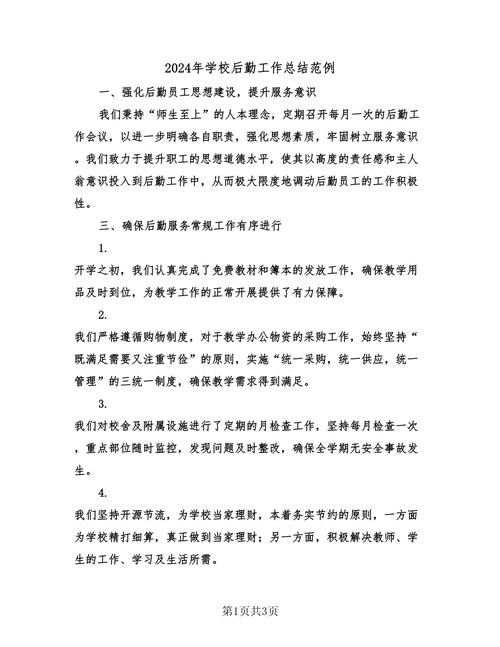 2024年学校后勤工作总结范例

一、强化后勤员工思想建设，提升服务意识

我们秉持“师生至上”的人本理念，定期召开每月一次的后勤工作会议，以进一步明确各自职责，强化思想素质，牢固树立服务意识。我们致力于提升职工的思想道德水平，使其以高度的责任感和主人翁意识投入到后勤工作中，从而极大限度地调动后勤员工的工作积极性。

三、确保后勤服务常规工作有序进行

1.

开学之初，我们认真完成了免费教材和簿本的发放工作，确保教学用品及时到位，为教学工作的正常开展提供了有力保障。

2.

我们严格遵循购物制度，对于教学办公物资的采购工作，始终坚持“既满足需要又注重节俭”的原则，实施“统一采购，统一供应，统一管理”的三统一制度，确保教学需求得到满足。

3.

我们对校舍及附属设施进行了定期的月检查工作，坚持每月检查一次，重点部位随时监控，发现问题及时整改，确保全学期无安全事故发生。

4.

我们坚持开源节流，为学校当家理财，本着务实节约的原则，一方面为学校精打细算，真正做到当家理财；另一方面，积极解决教师、学生的工作、学习及生活所需。

第1页共3页